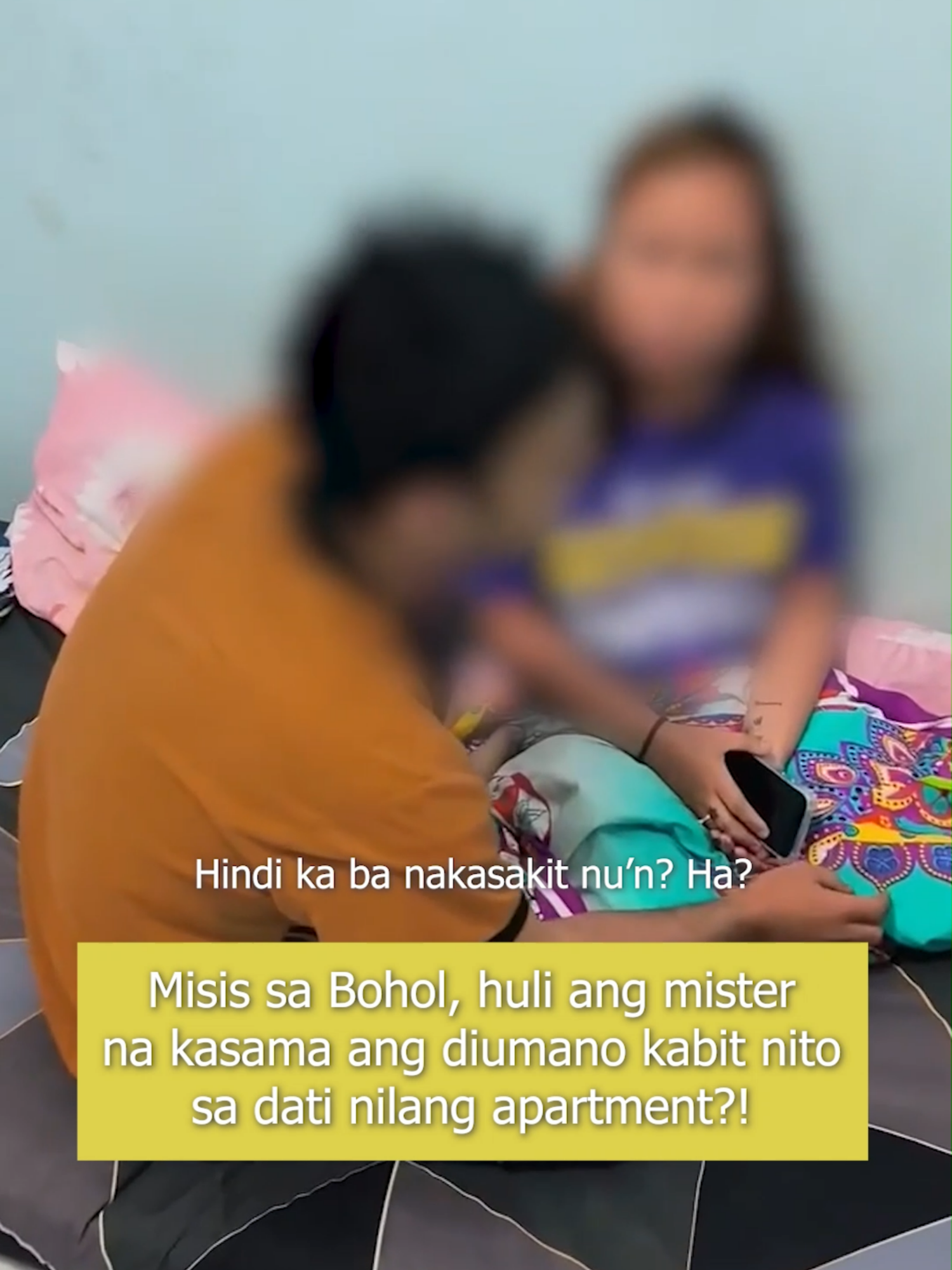 Hindi ka ba nakasakit nu'n? Ha?

Misis sa Bohol, huli ang mister na kasama ang diumano kabit nito sa dati nilang apartment?!